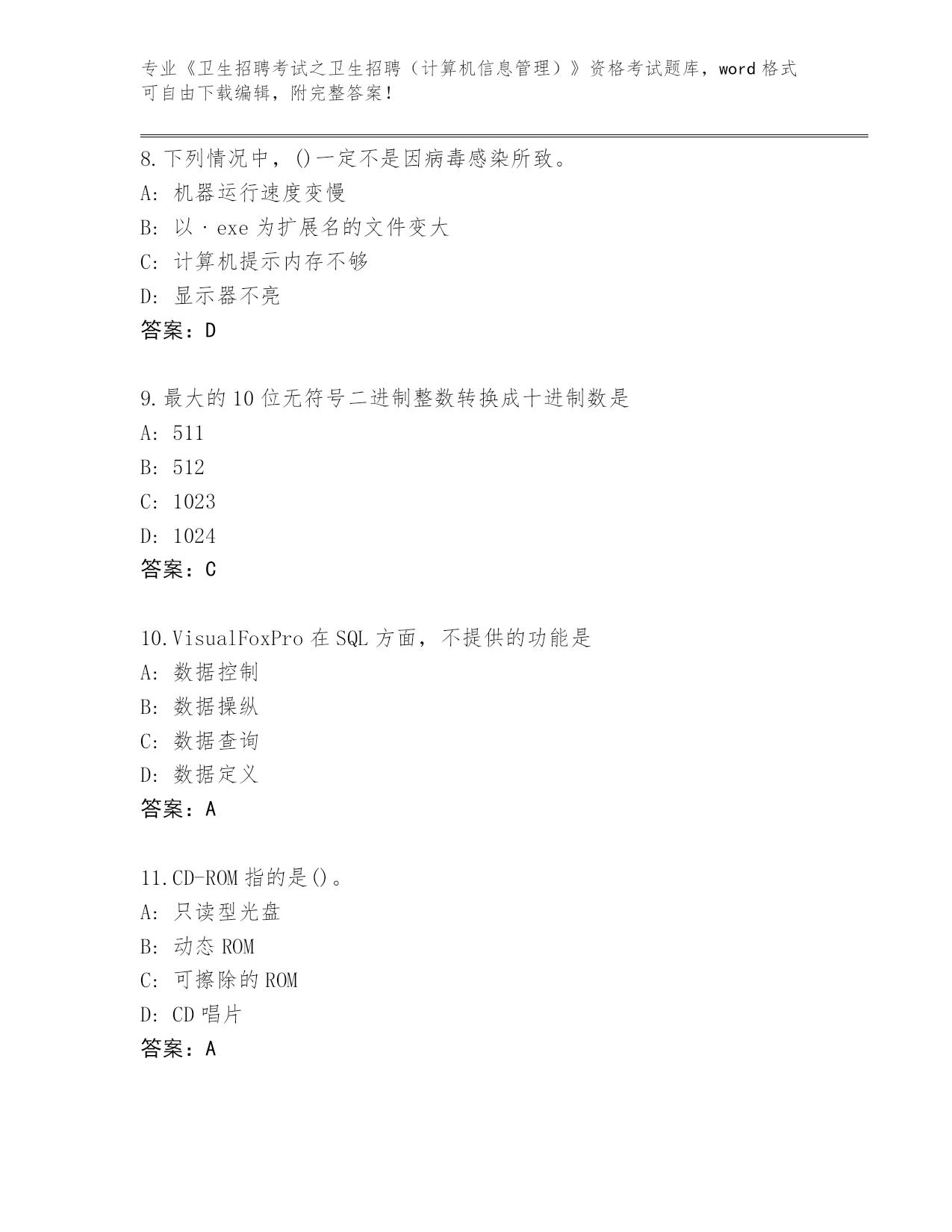 专业《卫生招聘考试之卫生招聘（计算机信息管理）》资格考试题库，word 格式可自由下载编辑，附完整答案！

8.下列情况中，()一定不是因病毒感染所致。
A: 机器运行速度变慢
B: 以·exe 为扩展名的文件变大
C: 计算机提示内存不够
D: 显示器不亮
答案：D

9.最大的 10 位无符号二进制整数转换成十进制数是
A: 511
B: 512
C: 1023
D: 1024
答案：C

10.VisualFoxPro 在 SQL 方面，不提供的功能是
A: 数据控制
B: 数据操纵
C: 数据查询
D: 数据定义
答案：A

11.CD-ROM 指的是()。
A: 只读型光盘
B: 动态 ROM
C: 可擦除的 ROM
D: CD 唱片
答案：A